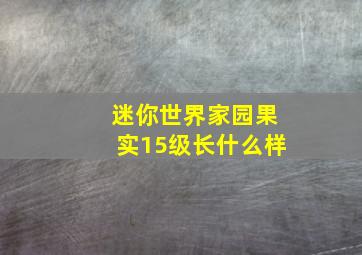 迷你世界家园果实15级长什么样